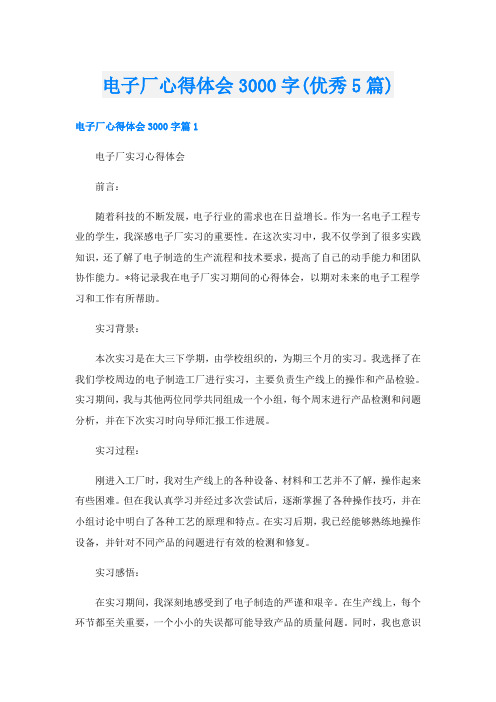 电子厂心得体会3000字(优秀5篇)

电子厂心得体会3000字篇1

电子厂实习心得体会

前言：

随着科技的不断发展，电子行业的需求也在日益增长。作为一名电子工程专业的学生，我深感电子厂实习的重要性。在这次实习中，我不仅学到了很多实践知识，还了解了电子制造的生产流程和技术要求，提高了自己的动手能力和团队协作能力。*将记录我在电子厂实习期间的心得体会，以期对未来的电子工程学习和工作有所帮助。

实习背景：

本次实习是在大三下学期，由学校组织的，为期三个月的实习。我选择了在我们学校周边的电子制造工厂进行实习，主要负责生产线上的操作和产品检验。实习期间，我与其他两位同学共同组成一个小组，每个周末进行产品检测和问题分析，并在下次实习时向导师汇报工作进展。

实习过程：

刚进入工厂时，我对生产线上的各种设备、材料和工艺并不了解，操作起来有些困难。但在我认真学习并经过多次尝试后，逐渐掌握了各种操作技巧，并在小组讨论中明白了各种工艺的原理和特点。在实习后期，我已经能够熟练地操作设备，并针对不同产品的问题进行有效的检测和修复。

实习感悟：

在实习期间，我深刻地感受到了电子制造的严谨和艰辛。在生产线上，每个环节都至关重要，一个小小的失误都可能导致产品的质量问题。同时，我也意识